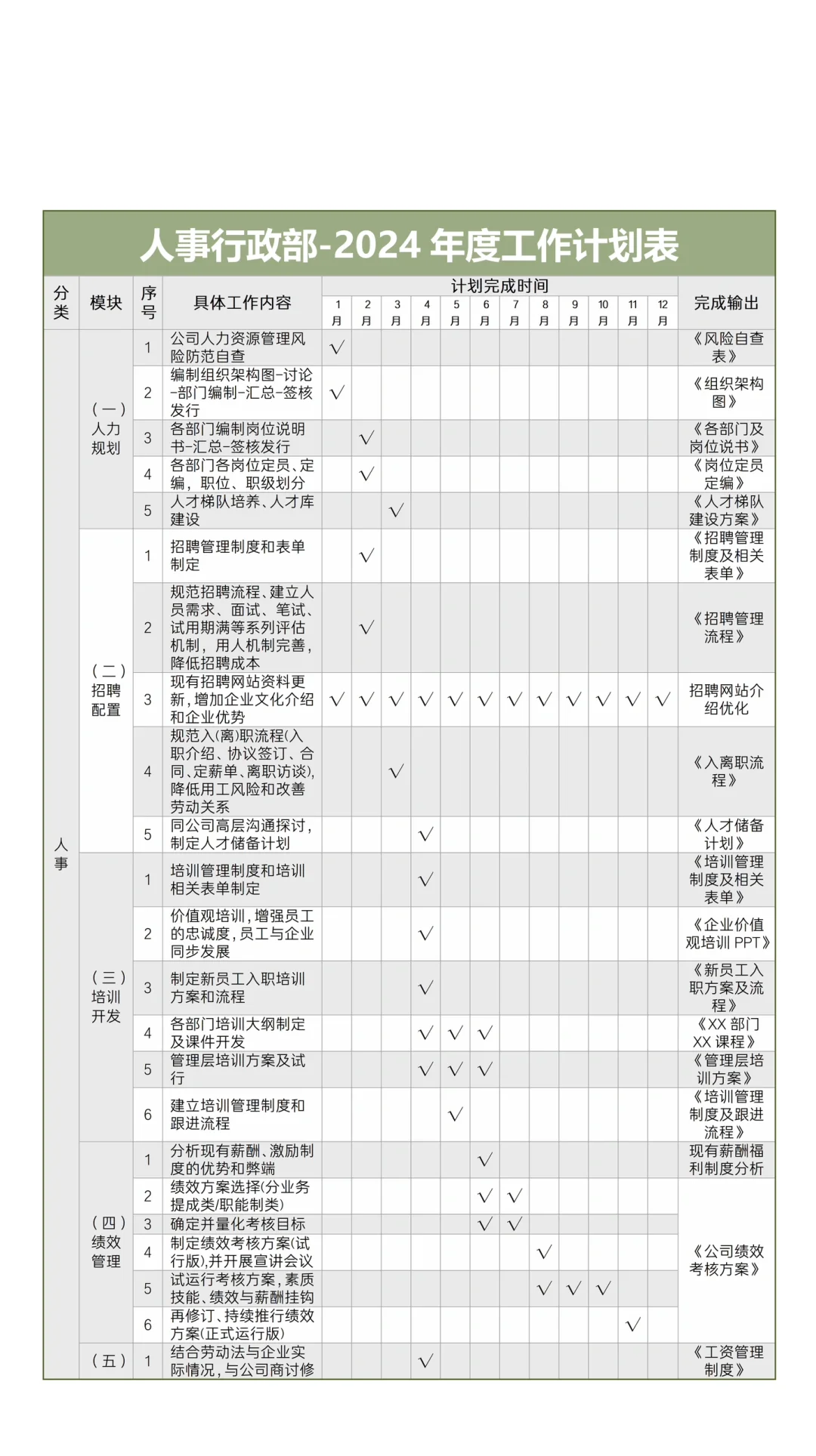 人事行政部-2024 年度工作计划表

| 分类 | 模块 | 序号 | 具体工作内容 | 1月 | 2月 | 3月 | 4月 | 5月 | 6月 | 7月 | 8月 | 9月 | 10月 | 11月 | 12月 | 完成输出 |
|---|---|---|---|---|---|---|---|---|---|---|---|---|---|---|---|---|
| 人事 | （一）人力规划 | 1 | 公司人力资源管理风险防范自查 | √ | | | | | | | | | | | | 《风险自查表》 |
| | | 2 | 编制组织架构图-讨论-部门编制-汇总-签核发行 | √ | | | | | | | | | | | | 《组织架构图》 |
| | | 3 | 各部门编制岗位说明书-汇总-签核发行 | | √ | | | | | | | | | | | 《各部门及岗位说书》 |
| | | 4 | 各部门各岗位定员、定编，职位、职级划分 | | √ | | | | | | | | | | | 《岗位定员定编》 |
| | | 5 | 人才梯队培养、人才库建设 | | | √ | | | | | | | | | | 《人才梯队建设方案》 |
| | （二）招聘配置 | 1 | 招聘管理制度和表单制定 | | √ | | | | | | | | | | | 《招聘管理制度及相关表单》 |
| | | 2 | 规范招聘流程、建立人员需求、面试、笔试、试用期满等系列评估机制，用人机制完善，降低招聘成本 | | √ | | | | | | | | | | | 《招聘管理流程》 |
| | | 3 | 现有招聘网站资料更新，增加企业文化介绍和企业优势 | √ | √ | √ | √ | √ | √ | √ | √ | √ | √ | √ | √ | 招聘网站介绍优化 |
| | | 4 | 规范入(离)职流程(入职介绍、协议签订、合同、定薪单、离职访谈)，降低用工风险和改善劳动关系 | | | √ | | | | | | | | | | 《入离职流程》 |
| | | 5 | 同公司高层沟通探讨，制定人才储备计划 | | | | √ | | | | | | | | | 《人才储备计划》 |
| | （三）培训开发 | 1 | 培训管理制度和培训相关表单制定 | | | | √ | | | | | | | | | 《培训管理制度及相关表单》 |
| | | 2 | 价值观培训，增强员工的忠诚度，员工与企业同步发展 | | | | √ | | | | | | | | | 《企业价值观培训 PPT》 |
| | | 3 | 制定新员工入职培训方案和流程 | | | | √ | | | | | | | | | 《新员工入职方案及流程》 |
| | | 4 | 各部门培训大纲制定及课件开发 | | | | √ | √ | √ | | | | | | | 《XX 部门 XX 课程》 |
| | | 5 | 管理层培训方案及试行 | | | | √ | √ | √ | | | | | | | 《管理层培训方案》 |
| | | 6 | 建立培训管理制度和跟进流程 | | | | | √ | | | | | | | | 《培训管理制度及跟进流程》 |
| | （四）绩效管理 | 1 | 分析现有薪酬、激励制度的优势和弊端 | | | | | | √ | | | | | | | 现有薪酬福利制度分析 |
| | | 2 | 绩效方案选择(分业务提成类/职能制类) | | | | | | √ | √ | | | | | | 《公司绩效考核方案》 |
| | | 3 | 确定并量化考核目标 | | | | | | √ | √ | | | | | | |
| | | 4 | 制定绩效考核方案(试行版)，并开展宣讲会议 | | | | | | | | √ | | | | | |
| | | 5 | 试运行考核方案，素质技能、绩效与薪酬挂钩 | | | | | | | | √ | √ | √ | | | |
| | | 6 | 再修订、持续推行绩效方案(正式运行版) | | | | | | | | | | | √ | | |
| | （五） | 1 | 结合劳动法与企业实际情况，与公司商讨修 | | | | √ | | | | | | | | | 《工资管理制度》 |